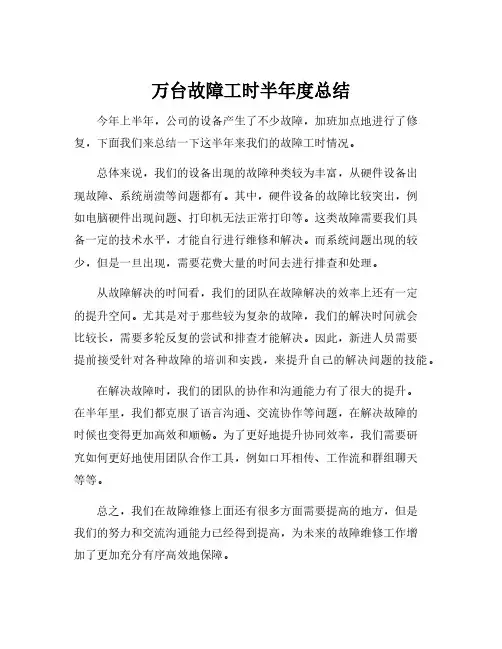 万台故障工时半年度总结

今年上半年，公司的设备产生了不少故障，加班加点地进行了修复，下面我们来总结一下这半年来我们的故障工时情况。

总体来说，我们的设备出现的故障种类较为丰富，从硬件设备出现故障、系统崩溃等问题都有。其中，硬件设备的故障比较突出，例如电脑硬件出现问题、打印机无法正常打印等。这类故障需要我们具备一定的技术水平，才能自行进行维修和解决。而系统问题出现的较少，但是一旦出现，需要花费大量的时间去进行排查和处理。

从故障解决的时间看，我们的团队在故障解决的效率上还有一定的提升空间。尤其是对于那些较为复杂的故障，我们的解决时间就会比较长，需要多轮反复的尝试和排查才能解决。因此，新进人员需要提前接受针对各种故障的培训和实践，来提升自己的解决问题的技能。

在解决故障时，我们的团队的协作和沟通能力有了很大的提升。在半年里，我们都克服了语言沟通、交流协作等问题，在解决故障的时候也变得更加高效和顺畅。为了更好地提升协同效率，我们需要研究如何更好地使用团队合作工具，例如口耳相传、工作流和群组聊天等等。

总之，我们在故障维修上面还有很多方面需要提高的地方，但是我们的努力和交流沟通能力已经得到提高，为未来的故障维修工作增加了更加充分有序高效地保障。